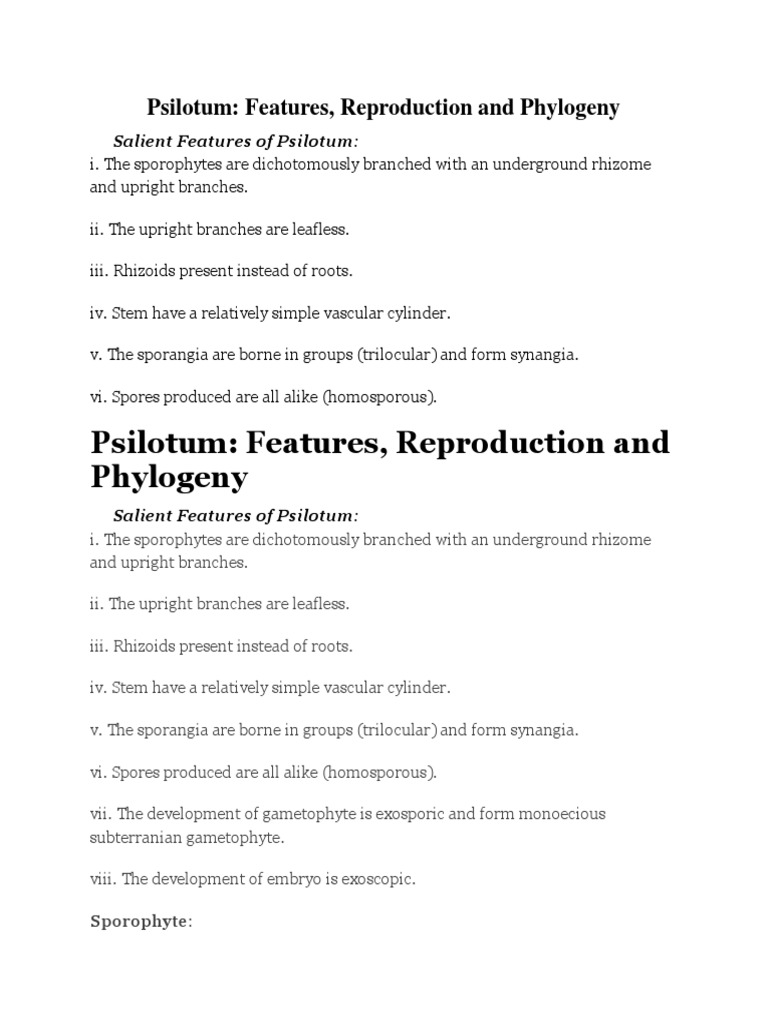 Psilotum: Features, Reproduction and Phylogeny

Salient Features of Psilotum:

i. The sporophytes are dichotomously branched with an underground rhizome and upright branches.

ii. The upright branches are leafless.

iii. Rhizoids present instead of roots.

iv. Stem have a relatively simple vascular cylinder.

v. The sporangia are borne in groups (trilocular) and form synangia.

vi. Spores produced are all alike (homosporous).

Psilotum: Features, Reproduction and Phylogeny

Salient Features of Psilotum:

i. The sporophytes are dichotomously branched with an underground rhizome and upright branches.

ii. The upright branches are leafless.

iii. Rhizoids present instead of roots.

iv. Stem have a relatively simple vascular cylinder.

v. The sporangia are borne in groups (trilocular) and form synangia.

vi. Spores produced are all alike (homosporous).

vii. The development of gametophyte is exosporic and form monoecious subterranian gametophyte.

viii. The development of embryo is exoscopic.

Sporophyte: